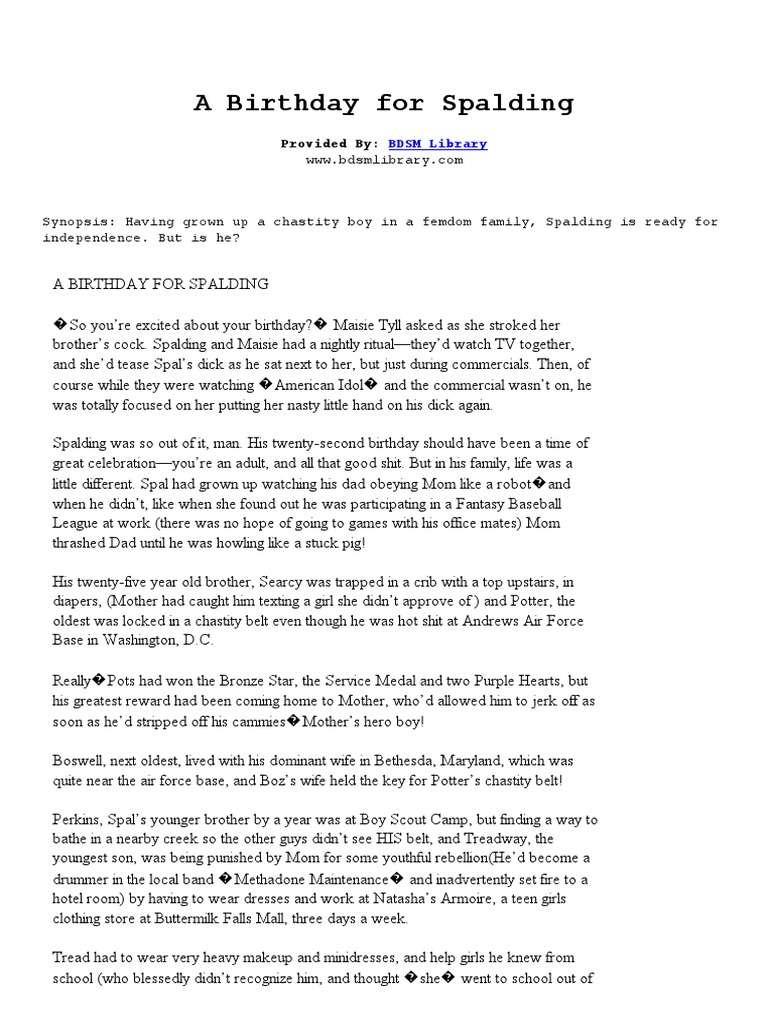 A Birthday for Spalding

Provided By: BDSM Library
www.bdsmlibrary.com

Synopsis: Having grown up a chastity boy in a femdom family, Spalding is ready for independence. But is he?

A BIRTHDAY FOR SPALDING

�So you're excited about your birthday?� Maisie Tyll asked as she stroked her brother's cock. Spalding and Maisie had a nightly ritual—they'd watch TV together, and she'd tease Spal's dick as he sat next to her, but just during commercials. Then, of course while they were watching �American Idol� and the commercial wasn't on, he was totally focused on her putting her nasty little hand on his dick again.

Spalding was so out of it, man. His twenty-second birthday should have been a time of great celebration—you're an adult, and all that good shit. But in his family, life was a little different. Spal had grown up watching his dad obeying Mom like a robot�and when he didn't, like when she found out he was participating in a Fantasy Baseball League at work (there was no hope of going to games with his office mates) Mom thrashed Dad until he was howling like a stuck pig!

His twenty-five year old brother, Searcy was trapped in a crib with a top upstairs, in diapers, (Mother had caught him texting a girl she didn't approve of ) and Potter, the oldest was locked in a chastity belt even though he was hot shit at Andrews Air Force Base in Washington, D.C.

Really�Pots had won the Bronze Star, the Service Medal and two Purple Hearts, but his greatest reward had been coming home to Mother, who'd allowed him to jerk off as soon as he'd stripped off his cammies�Mother's hero boy!

Boswell, next oldest, lived with his dominant wife in Bethesda, Maryland, which was quite near the air force base, and Boz's wife held the key for Potter's chastity belt!

Perkins, Spal's younger brother by a year was at Boy Scout Camp, but finding a way to bathe in a nearby creek so the other guys didn't see HIS belt, and Treadway, the youngest son, was being punished by Mom for some youthful rebellion(He'd become a drummer in the local band �Methadone Maintenance� and inadvertently set fire to a hotel room) by having to wear dresses and work at Natasha's Armoire, a teen girls clothing store at Buttermilk Falls Mall, three days a week.

Tread had to wear very heavy makeup and minidresses, and help girls he knew from school (who blessedly didn't recognize him, and thought �she� went to school out of